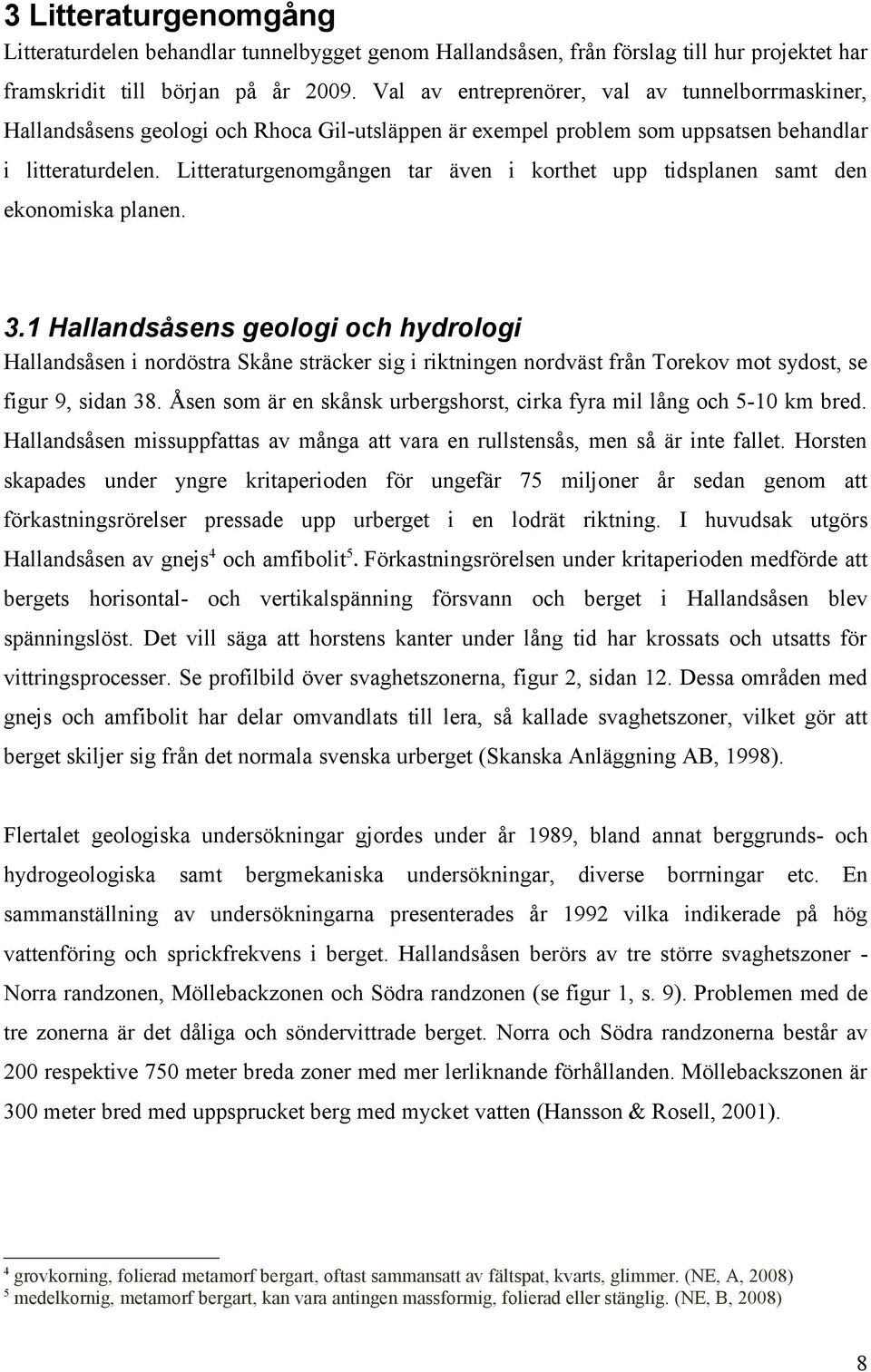 3 Litteraturgenomgång

Litteraturdelen behandlar tunnelbygget genom Hallandsåsen, från förslag till hur projektet har framskridit till början på år 2009. Val av entreprenörer, val av tunnelborrmaskiner, Hallandsåsens geologi och Rhoca Gil-utsläppen är exempel problem som uppsatsen behandlar i litteraturdelen. Litteraturgenomgången tar även i korthet upp tidsplanen samt den ekonomiska planen.

3.1 Hallandsåsens geologi och hydrologi

Hallandsåsen i nordöstra Skåne sträcker sig i riktningen nordväst från Torekov mot sydost, se figur 9, sidan 38. Åsen som är en skånsk urbergshorst, cirka fyra mil lång och 5-10 km bred. Hallandsåsen missuppfattas av många att vara en rullstensås, men så är inte fallet. Horsten skapades under yngre kritaperioden för ungefär 75 miljoner år sedan genom att förkastningsrörelser pressade upp urberget i en lodrät riktning. I huvudsak utgörs Hallandsåsen av gnejs$^4$ och amfibolit$^5$. Förkastningsrörelsen under kritaperioden medförde att bergets horisontal- och vertikalspänning försvann och berget i Hallandsåsen blev spänningslöst. Det vill säga att horstens kanter under lång tid har krossats och utsatts för vittringsprocesser. Se profilbild över svaghetszonerna, figur 2, sidan 12. Dessa områden med gnejs och amfibolit har delar omvandlats till lera, så kallade svaghetszoner, vilket gör att berget skiljer sig från det normala svenska urberget (Skanska Anläggning AB, 1998).

Flertalet geologiska undersökningar gjordes under år 1989, bland annat berggrunds- och hydrogeologiska samt bergmekaniska undersökningar, diverse borrningar etc. En sammanställning av undersökningarna presenterades år 1992 vilka indikerade på hög vattenföring och sprickfrekvens i berget. Hallandsåsen berörs av tre större svaghetszoner - Norra randzonen, Möllebackzonen och Södra randzonen (se figur 1, s. 9). Problemen med de tre zonerna är det dåliga och söndervittrade berget. Norra och Södra randzonerna består av 200 respektive 750 meter breda zoner med mer lerliknande förhållanden. Möllebackszonen är 300 meter bred med uppsprucket berg med mycket vatten (Hansson & Rosell, 2001).

$^4$ grovkorning, folierad metamorf bergart, oftast sammansatt av fältspat, kvarts, glimmer. (NE, A, 2008)
$^5$ medelkornig, metamorf bergart, kan vara antingen massformig, folierad eller stänglig. (NE, B, 2008)

8